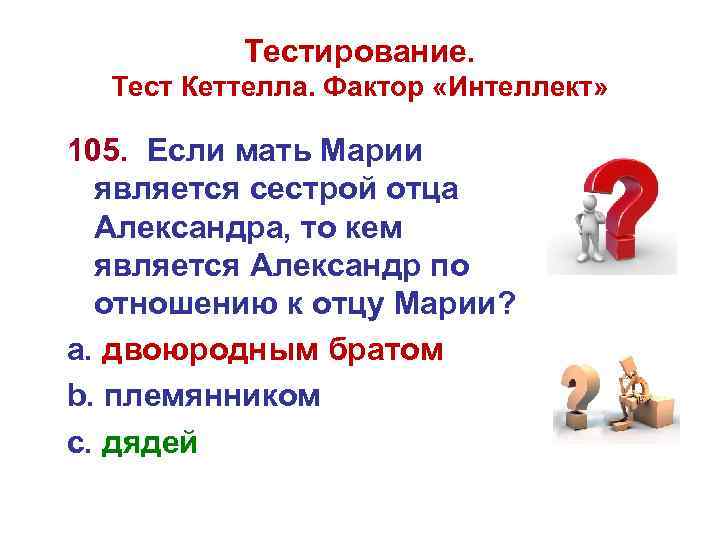 Тестирование.
Тест Кеттелла. Фактор «Интеллект»

105. Если мать Марии является сестрой отца Александра, то кем является Александр по отношению к отцу Марии?

a. двоюродным братом

b. племянником

c. дядей